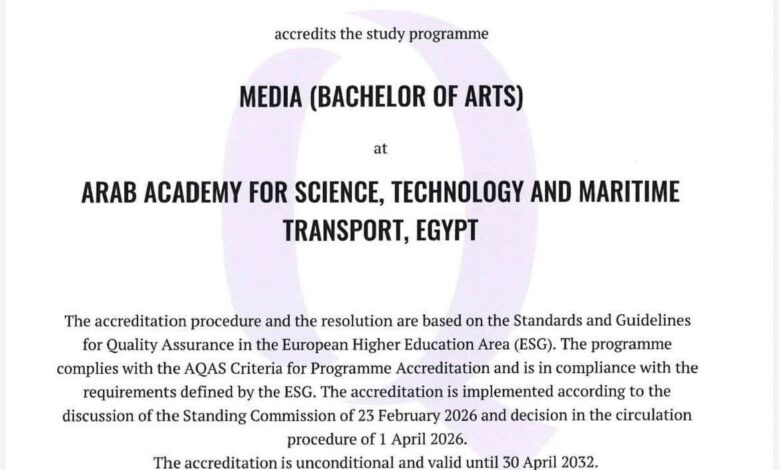 accredits the study programme

MEDIA (BACHELOR OF ARTS)

at

ARAB ACADEMY FOR SCIENCE, TECHNOLOGY AND MARITIME TRANSPORT, EGYPT

The accreditation procedure and the resolution are based on the Standards and Guidelines for Quality Assurance in the European Higher Education Area (ESG). The programme complies with the AQAS Criteria for Programme Accreditation and is in compliance with the requirements defined by the ESG. The accreditation is implemented according to the discussion of the Standing Commission of 23 February 2026 and decision in the circulation procedure of 1 April 2026.

The accreditation is unconditional and valid until 30 April 2032.